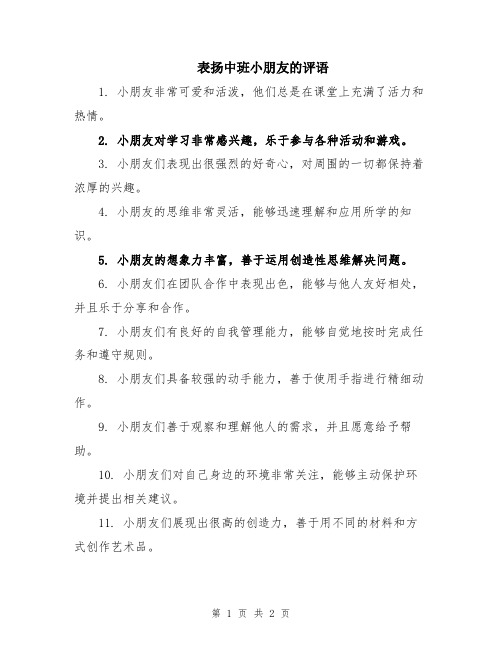 表扬中班小朋友的评语

1. 小朋友非常可爱和活泼，他们总是在课堂上充满了活力和热情。

2. 小朋友对学习非常感兴趣，乐于参与各种活动和游戏。

3. 小朋友们表现出很强烈的好奇心，对周围的一切都保持着浓厚的兴趣。

4. 小朋友的思维非常灵活，能够迅速理解和应用所学的知识。

5. 小朋友的想象力丰富，善于运用创造性思维解决问题。

6. 小朋友们在团队合作中表现出色，能够与他人友好相处，并且乐于分享和合作。

7. 小朋友们有良好的自我管理能力，能够自觉地按时完成任务和遵守规则。

8. 小朋友们具备较强的动手能力，善于使用手指进行精细动作。

9. 小朋友们善于观察和理解他人的需求，并且愿意给予帮助。

10. 小朋友们对自己身边的环境非常关注，能够主动保护环境并提出相关建议。

11. 小朋友们展现出很高的创造力，善于用不同的材料和方式创作艺术品。

第 1 页 共 2 页